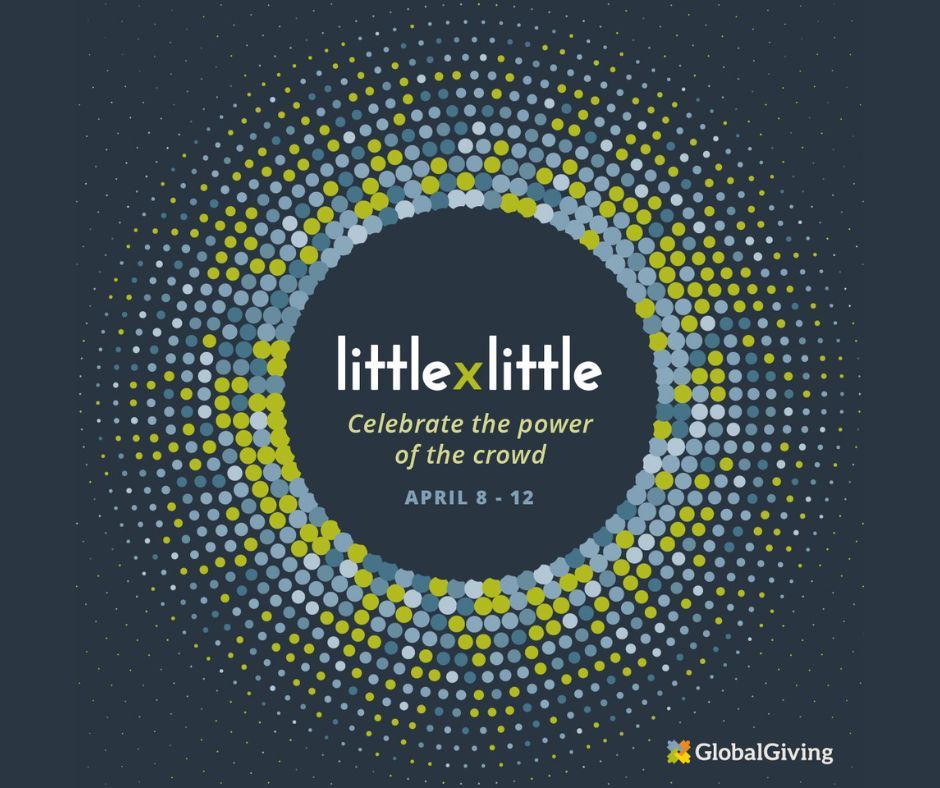 littlexlittle

Celebrate the power of the crowd

APRIL 8 - 12

GlobalGiving